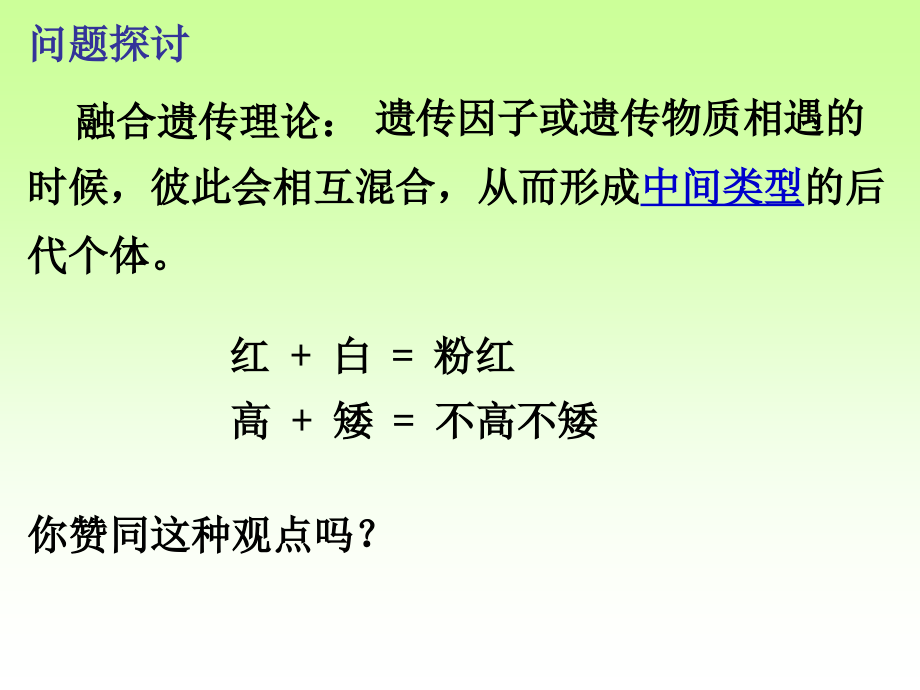 问题探讨

融合遗传理论： 遗传因子或遗传物质相遇的时候，彼此会相互混合，从而形成中间类型的后代个体。

红 + 白 = 粉红
高 + 矮 = 不高不矮

你赞同这种观点吗？